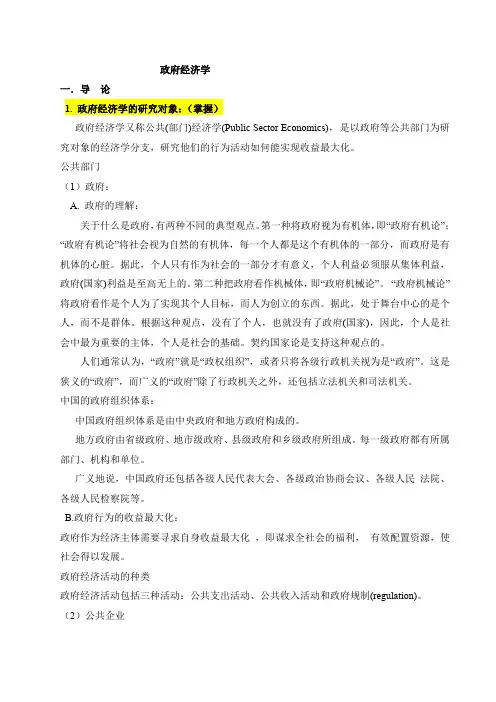 政府经济学

一. 导 论

1. 政府经济学的研究对象:（掌握）

政府经济学又称公共(部门)经济学(Public Sector Economics)，是以政府等公共部门为研究对象的经济学分支，研究他们的行为活动如何能实现收益最大化。

公共部门

（1）政府:

A. 政府的理解:

关于什么是政府,有两种不同的典型观点。第一种将政府视为有机体,即“政府有机论”:“政府有机论”将社会视为自然的有机体，每一个人都是这个有机体的一部分，而政府是有机体的心脏。据此，个人只有作为社会的一部分才有意义，个人利益必须服从集体利益，政府(国家)利益是至高无上的。第二种把政府看作机械体，即“政府机械论”。“政府机械论”将政府看作是个人为了实现其个人目标，而人为创立的东西。据此，处于舞台中心的是个人，而不是群体。根据这种观点，没有了个人，也就没有了政府(国家)，因此，个人是社会中最为重要的主体，个人是社会的基础。契约国家论是支持这种观点的。

人们通常认为，“政府”就是“政权组织”，或者只将各级行政机关视为是“政府”。这是狭义的“政府”，而广义的“政府”除了行政机关之外，还包括立法机关和司法机关。

中国的政府组织体系:

中国政府组织体系是由中央政府和地方政府构成的。

地方政府由省级政府、地市级政府、县级政府和乡级政府所组成。每一级政府都有所属部门、机构和单位。

广义地说，中国政府还包括各级人民代表大会、各级政治协商会议、各级人民 法院、各级人民检察院等。

B.政府行为的收益最大化:

政府作为经济主体需要寻求自身收益最大化 ，即谋求全社会的福利， 有效配置资源，使社会得以发展。

政府经济活动的种类

政府经济活动包括三种活动：公共支出活动、公共收入活动和政府规制(regulation)。

（2）公共企业